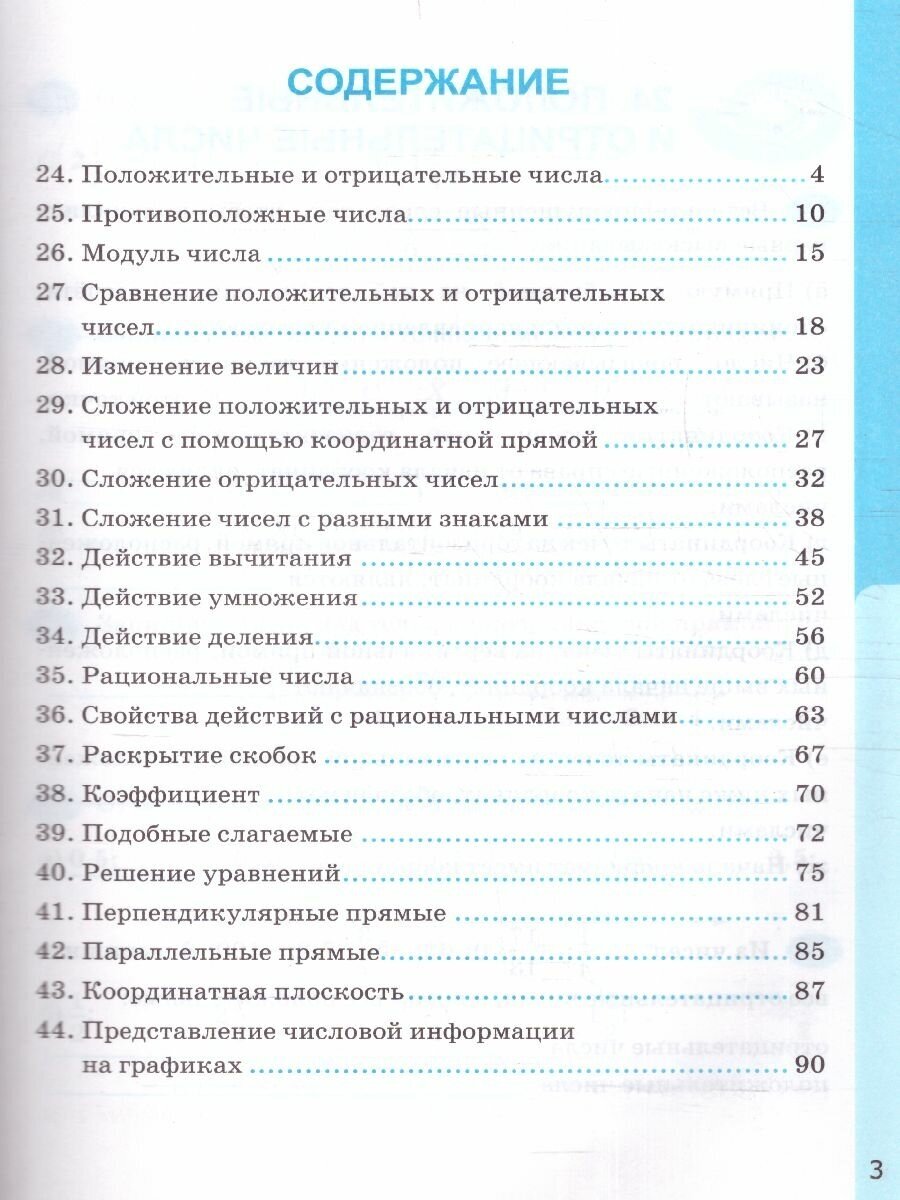 СОДЕРЖАНИЕ

24. Положительные и отрицательные числа 4
25. Противоположные числа 10
26. Модуль числа 15
27. Сравнение положительных и отрицательных чисел 18
28. Изменение величин 23
29. Сложение положительных и отрицательных чисел с помощью координатной прямой 27
30. Сложение отрицательных чисел 32
31. Сложение чисел с разными знаками 38
32. Действие вычитания 45
33. Действие умножения 52
34. Действие деления 56
35. Рациональные числа 60
36. Свойства действий с рациональными числами 63
37. Раскрытие скобок 67
38. Коэффициент 70
39. Подобные слагаемые 72
40. Решение уравнений 75
41. Перпендикулярные прямые 81
42. Параллельные прямые 85
43. Координатная плоскость 87
44. Представление числовой информации на графиках 90

3